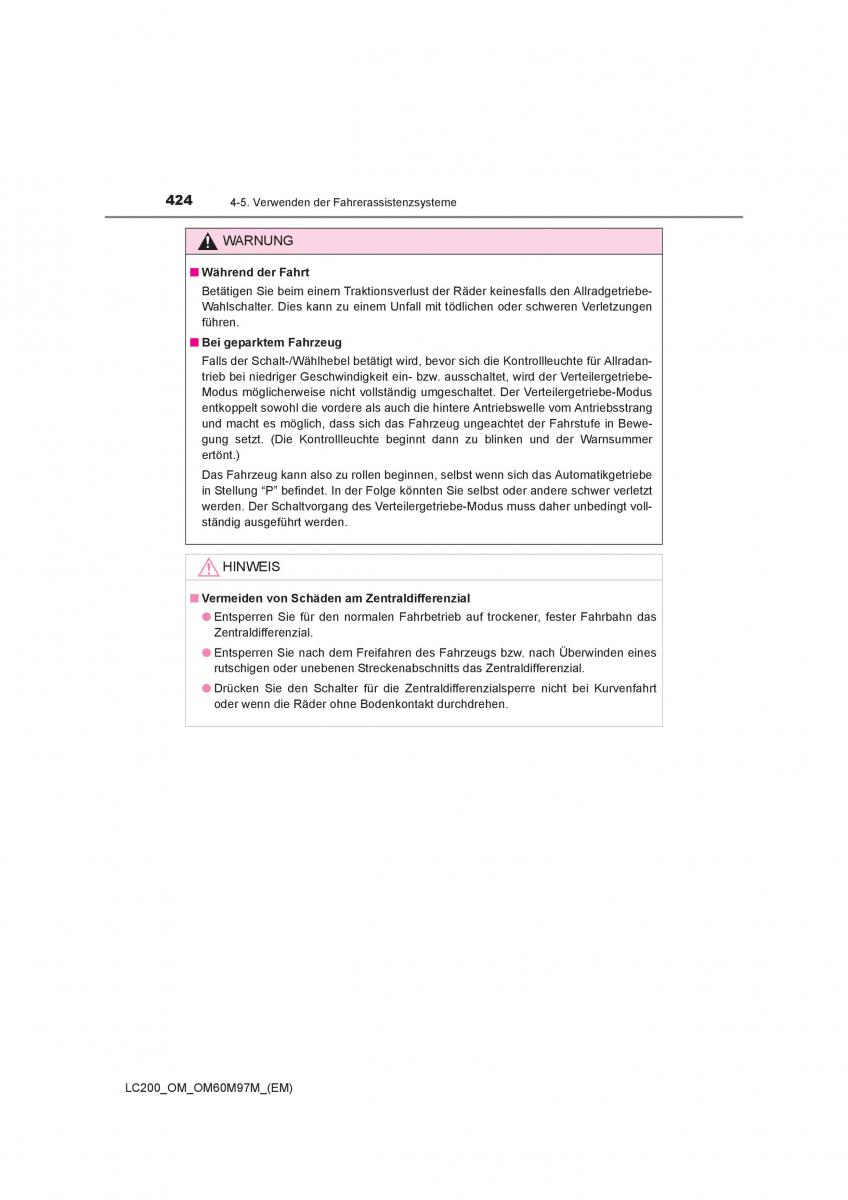 424 4-5. Verwenden der Fahrerassistenzsysteme

WARNUNG

■ Während der Fahrt

Betätigen Sie beim einem Traktionsverlust der Räder keinesfalls den Allradgetriebe-Wahlschalter. Dies kann zu einem Unfall mit tödlichen oder schweren Verletzungen führen.

■ Bei geparktem Fahrzeug

Falls der Schalt-/Wählhebel betätigt wird, bevor sich die Kontrollleuchte für Allradantrieb bei niedriger Geschwindigkeit ein- bzw. ausschaltet, wird der Verteilergetriebe-Modus möglicherweise nicht vollständig umgeschaltet. Der Verteilergetriebe-Modus entkoppelt sowohl die vordere als auch die hintere Antriebswelle vom Antriebsstrang und macht es möglich, dass sich das Fahrzeug ungeachtet der Fahrstufe in Bewegung setzt. (Die Kontrollleuchte beginnt dann zu blinken und der Warnsummer ertönt.)

Das Fahrzeug kann also zu rollen beginnen, selbst wenn sich das Automatikgetriebe in Stellung “P” befindet. In der Folge könnten Sie selbst oder andere schwer verletzt werden. Der Schaltvorgang des Verteilergetriebe-Modus muss daher unbedingt vollständig ausgeführt werden.

HINWEIS

■ Vermeiden von Schäden am Zentraldifferenzial

● Entsperren Sie für den normalen Fahrbetrieb auf trockener, fester Fahrbahn das Zentraldifferenzial.

● Entsperren Sie nach dem Freifahren des Fahrzeugs bzw. nach Überwinden eines rutschigen oder unebenen Streckenabschnitts das Zentraldifferenzial.

● Drücken Sie den Schalter für die Zentraldifferenzialsperre nicht bei Kurvenfahrt oder wenn die Räder ohne Bodenkontakt durchdrehen.

LC200_OM_OM60M97M_(EM)